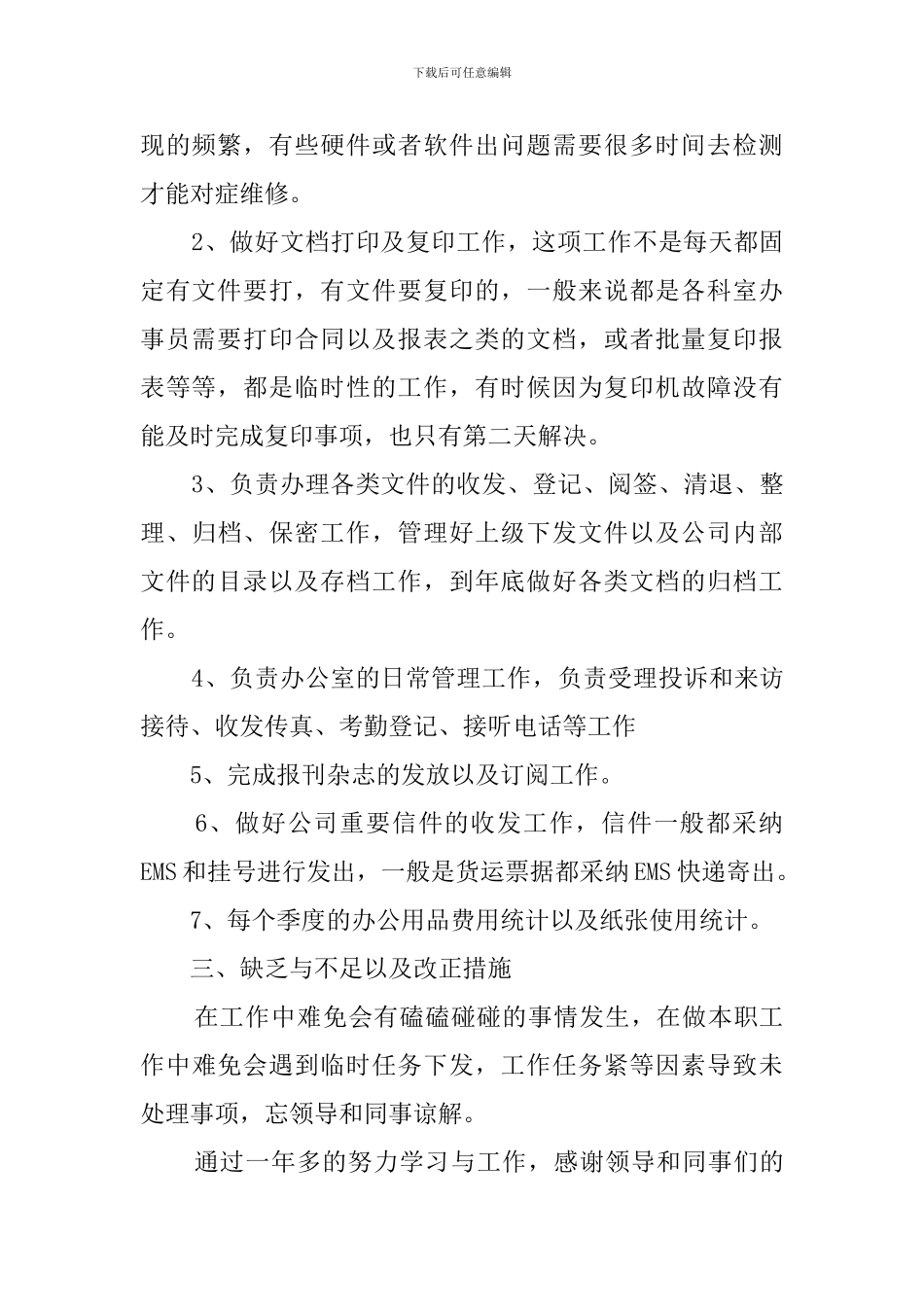 下载后可任意编辑

现的频繁，有些硬件或者软件出问题需要很多时间去检测才能对症维修。

2、做好文档打印及复印工作，这项工作不是每天都固定有文件要打，有文件要复印的，一般来说都是各科室办事员需要打印合同以及报表之类的文档，或者批量复印报表等等，都是临时性的工作，有时候因为复印机故障没有能及时完成复印事项，也只有第二天解决。

3、负责办理各类文件的收发、登记、阅签、清退、整理、归档、保密工作，管理好上级下发文件以及公司内部文件的目录以及存档工作，到年底做好各类文档的归档工作。

4、负责办公室的日常管理工作，负责受理投诉和来访接待、收发传真、考勤登记、接听电话等工作

5、完成报刊杂志的发放以及订阅工作。

6、做好公司重要信件的收发工作，信件一般都采纳EMS和挂号进行发出，一般是货运票据都采纳EMS快递寄出。

7、每个季度的办公用品费用统计以及纸张使用统计。

三、缺乏与不足以及改正措施

在工作中难免会有磕磕碰碰的事情发生，在做本职工作中难免会遇到临时任务下发，工作任务紧等因素导致未处理事项，忘领导和同事谅解。

通过一年多的努力学习与工作，感谢领导和同事们的